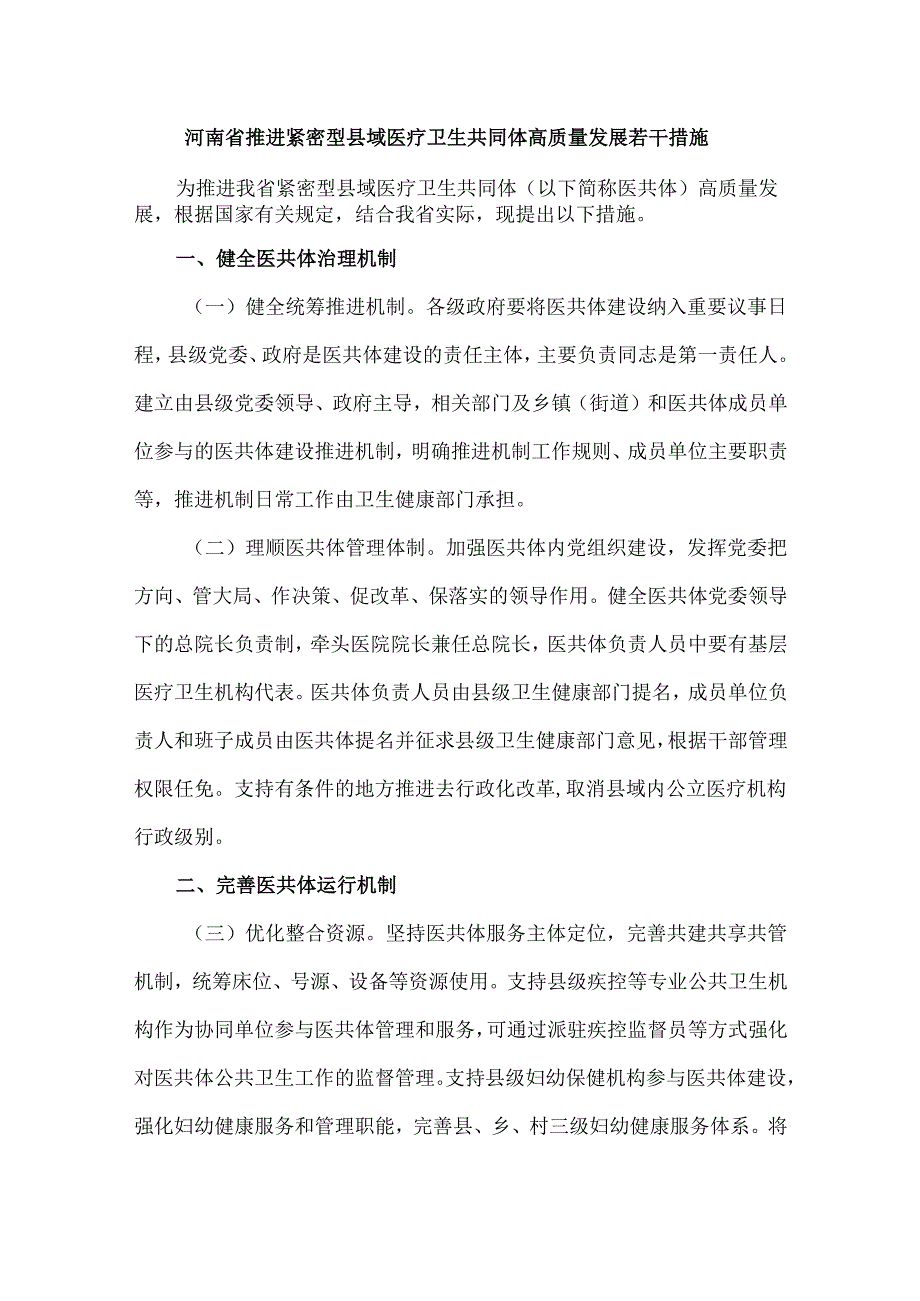 河南省推进紧密型县域医疗卫生共同体高质量发展若干措施

为推进我省紧密型县域医疗卫生共同体（以下简称医共体）高质量发展，根据国家有关规定，结合我省实际，现提出以下措施。

一、健全医共体治理机制

（一）健全统筹推进机制。各级政府要将医共体建设纳入重要议事日程，县级党委、政府是医共体建设的责任主体，主要负责同志是第一责任人。建立由县级党委领导、政府主导，相关部门及乡镇（街道）和医共体成员单位参与的医共体建设推进机制，明确推进机制工作规则、成员单位主要职责等，推进机制日常工作由卫生健康部门承担。

（二）理顺医共体管理体制。加强医共体内党组织建设，发挥党委把方向、管大局、作决策、促改革、保落实的领导作用。健全医共体党委领导下的总院长负责制，牵头医院院长兼任总院长，医共体负责人员中要有基层医疗卫生机构代表。医共体负责人员由县级卫生健康部门提名，成员单位负责人和班子成员由医共体提名并征求县级卫生健康部门意见，根据干部管理权限任免。支持有条件的地方推进去行政化改革，取消县域内公立医疗机构行政级别。

二、完善医共体运行机制

（三）优化整合资源。坚持医共体服务主体定位，完善共建共享共管机制，统筹床位、号源、设备等资源使用。支持县级疾控等专业公共卫生机构作为协同单位参与医共体管理和服务，可通过派驻疾控监督员等方式强化对医共体公共卫生工作的监督管理。支持县级妇幼保健机构参与医共体建设，强化妇幼健康服务和管理职能，完善县、乡、村三级妇幼健康服务体系。将